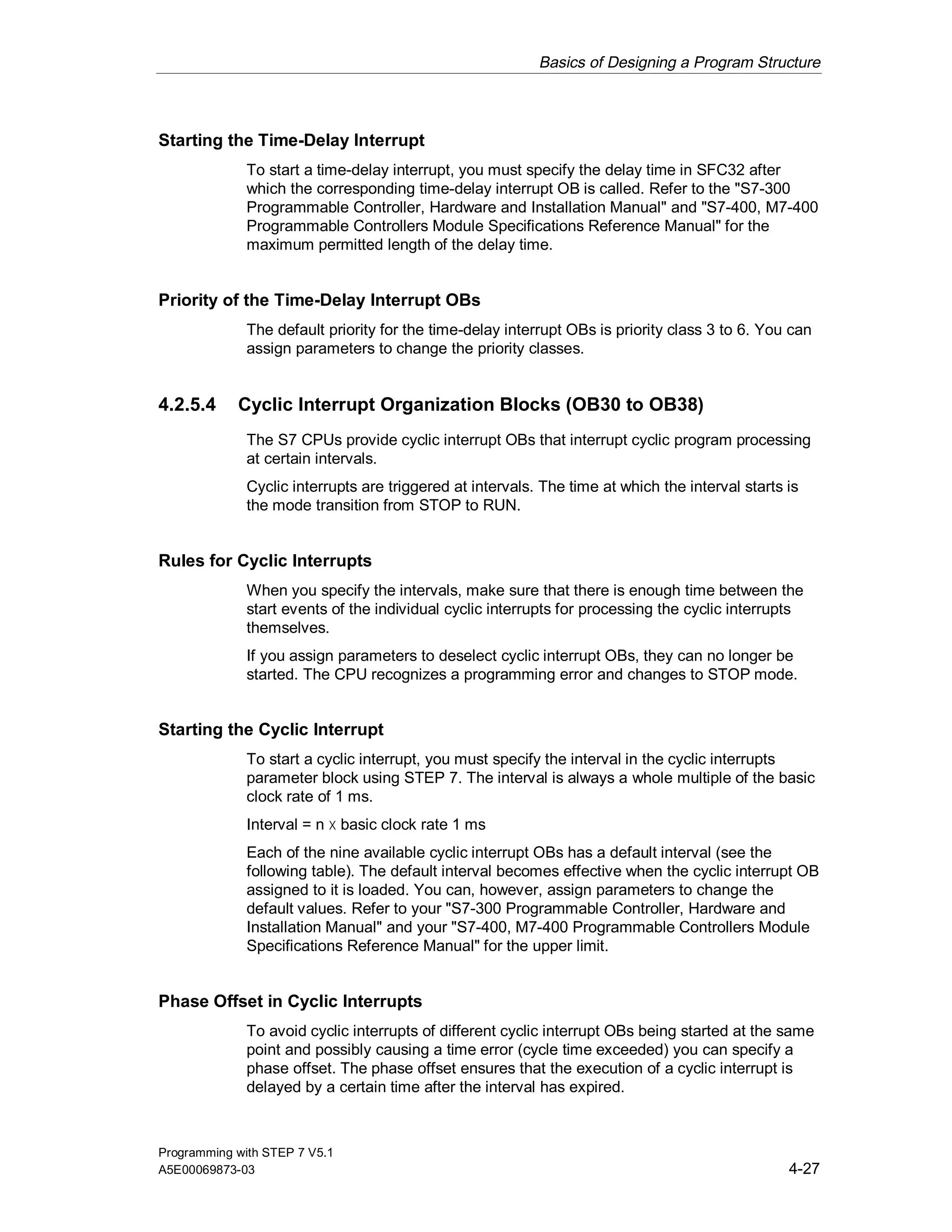 Basics of Designing a Program Structure

Starting the Time-Delay Interrupt

To start a time-delay interrupt, you must specify the delay time in SFC32 after which the corresponding time-delay interrupt OB is called. Refer to the "S7-300 Programmable Controller, Hardware and Installation Manual" and "S7-400, M7-400 Programmable Controllers Module Specifications Reference Manual" for the maximum permitted length of the delay time.

Priority of the Time-Delay Interrupt OBs

The default priority for the time-delay interrupt OBs is priority class 3 to 6. You can assign parameters to change the priority classes.

4.2.5.4 Cyclic Interrupt Organization Blocks (OB30 to OB38)

The S7 CPUs provide cyclic interrupt OBs that interrupt cyclic program processing at certain intervals.

Cyclic interrupts are triggered at intervals. The time at which the interval starts is the mode transition from STOP to RUN.

Rules for Cyclic Interrupts

When you specify the intervals, make sure that there is enough time between the start events of the individual cyclic interrupts for processing the cyclic interrupts themselves.

If you assign parameters to deselect cyclic interrupt OBs, they can no longer be started. The CPU recognizes a programming error and changes to STOP mode.

Starting the Cyclic Interrupt

To start a cyclic interrupt, you must specify the interval in the cyclic interrupts parameter block using STEP 7. The interval is always a whole multiple of the basic clock rate of 1 ms.

Interval = n x basic clock rate 1 ms

Each of the nine available cyclic interrupt OBs has a default interval (see the following table). The default interval becomes effective when the cyclic interrupt OB assigned to it is loaded. You can, however, assign parameters to change the default values. Refer to your "S7-300 Programmable Controller, Hardware and Installation Manual" and your "S7-400, M7-400 Programmable Controllers Module Specifications Reference Manual" for the upper limit.

Phase Offset in Cyclic Interrupts

To avoid cyclic interrupts of different cyclic interrupt OBs being started at the same point and possibly causing a time error (cycle time exceeded) you can specify a phase offset. The phase offset ensures that the execution of a cyclic interrupt is delayed by a certain time after the interval has expired.

Programming with STEP 7 V5.1
A5E00069873-03

4-27